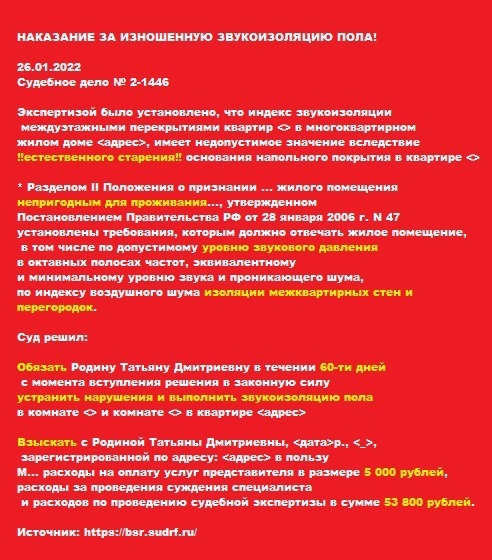 НАКАЗАНИЕ ЗА ИЗНОШЕННУЮ ЗВУКОИЗОЛЯЦИЮ ПОЛА!

26.01.2022
Судебное дело № 2-1446

Экспертизой было установлено, что индекс звукоизоляции междуэтажными перекрытиями квартир <> в многоквартирном жилом доме <адрес>, имеет недопустимое значение вследствие !!естественного старения!! основания напольного покрытия в квартире <>

* Разделом II Положения о признании ... жилого помещения непригодным для проживания..., утвержденном Постановлением Правительства РФ от 28 января 2006 г. N 47 установлены требования, которым должно отвечать жилое помещение, в том числе по допустимому уровню звукового давления в октавных полосах частот, эквивалентному и минимальному уровню звука и проникающего шума, по индексу воздушного шума изоляции межквартирных стен и перегородок.

Суд решил:

Обязать Родину Татьяну Дмитриевну в течении 60-ти дней с момента вступления решения в законную силу устранить нарушения и выполнить звукоизоляцию пола в комнате <> и комнате <> в квартире <адрес>

Взыскать с Родиной Татьяны Дмитриевны, <дата>р., <_>, зарегистрированной по адресу: <адрес> в пользу М... расходы на оплату услуг представителя в размере 5 000 рублей, расходы за проведения суждения специалиста и расходов по проведению судебной экспертизы в сумме 53 800 рублей.

Источник: https://bsr.sudrf.ru/